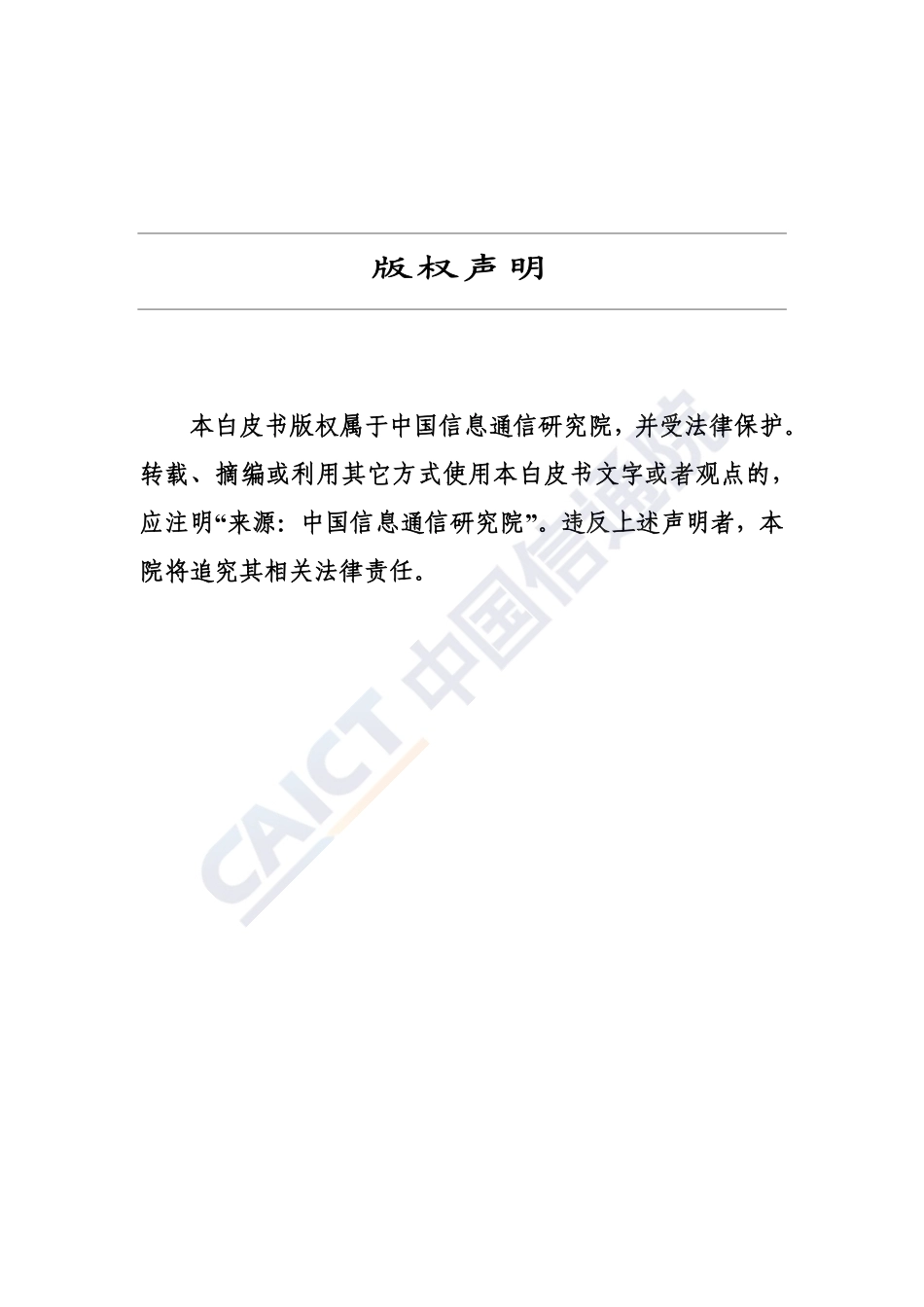 版权声明

本白皮书版权属于中国信息通信研究院，并受法律保护。转载、摘编或利用其它方式使用本白皮书文字或者观点的，应注明“来源：中国信息通信研究院”。违反上述声明者，本院将追究其相关法律责任。

CAICT 中国信通院